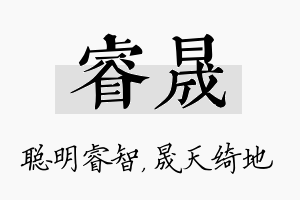 睿晟

聪明睿智，晟天绮地